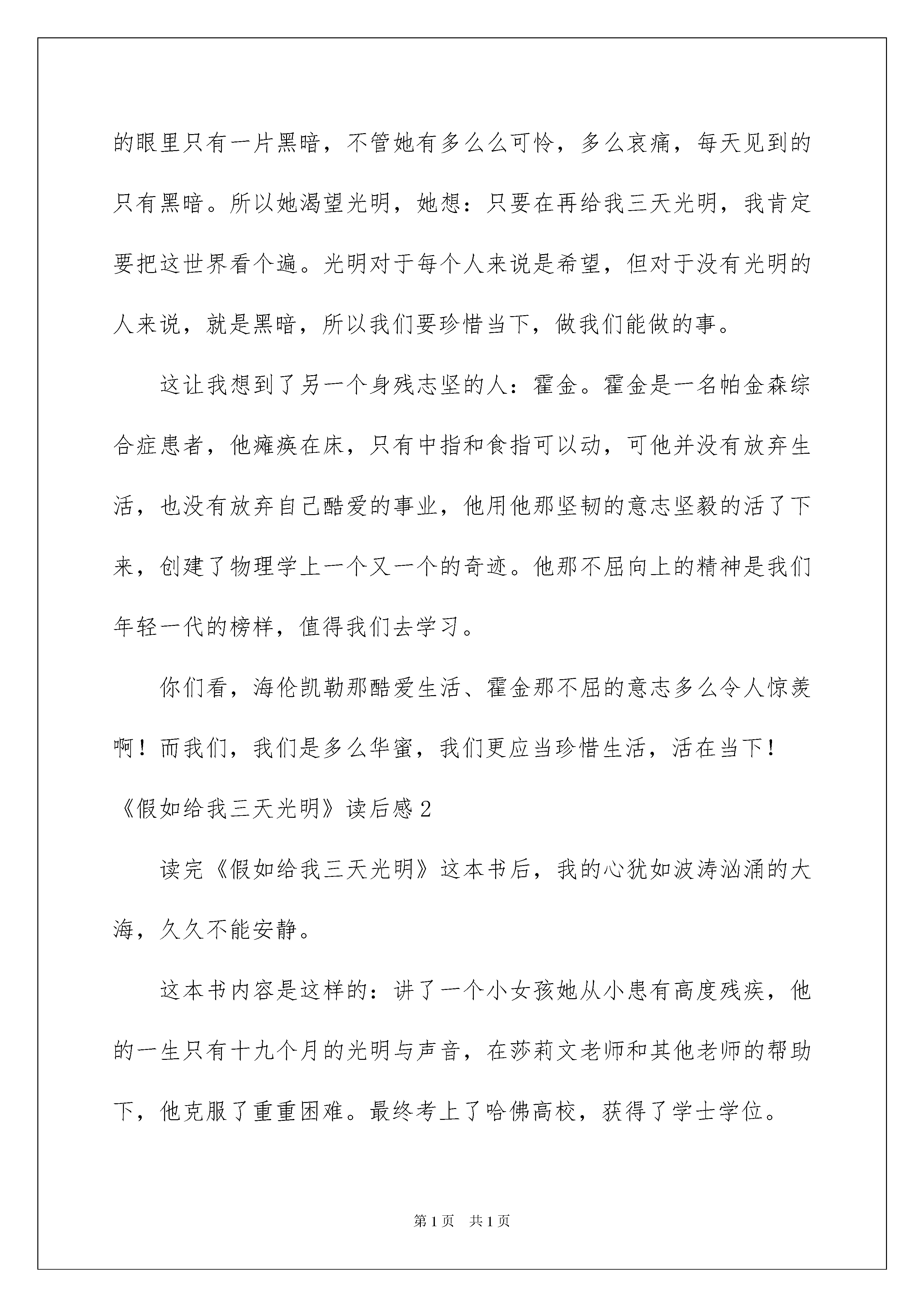 的眼里只有一片黑暗，不管她有多么么可怜，多么哀痛，每天见到的只有黑暗。所以她渴望光明，她想：只要在再给我三天光明，我肯定要把这世界看个遍。光明对于每个人来说是希望，但对于没有光明的人来说，就是黑暗，所以我们要珍惜当下，做我们能做的事。

这让我想到了另一个身残志坚的人：霍金。霍金是一名帕金森综合症患者，他瘫痪在床，只有中指和食指可以动，可他并没有放弃生活，也没有放弃自己酷爱的事业，他用他那坚韧的意志坚毅的活了下来，创建了物理学上一个又一个的奇迹。他那不屈向上的精神是我们年轻一代的榜样，值得我们去学习。

你们看，海伦凯勒那酷爱生活、霍金那不屈的意志多么令人惊羡啊！而我们，我们是多么华蜜，我们更应当珍惜生活，活在当下！

《假如给我三天光明》读后感2

读完《假如给我三天光明》这本书后，我的心犹如波涛汹涌的大海，久久不能安静。

这本书内容是这样的：讲了一个小女孩她从小患有高度残疾，他的一生只有十九个月的光明与声音，在莎莉文老师和其他老师的帮助下，他克服了重重困难。最终考上了哈佛高校，获得了学士学位。

第1页 共1页